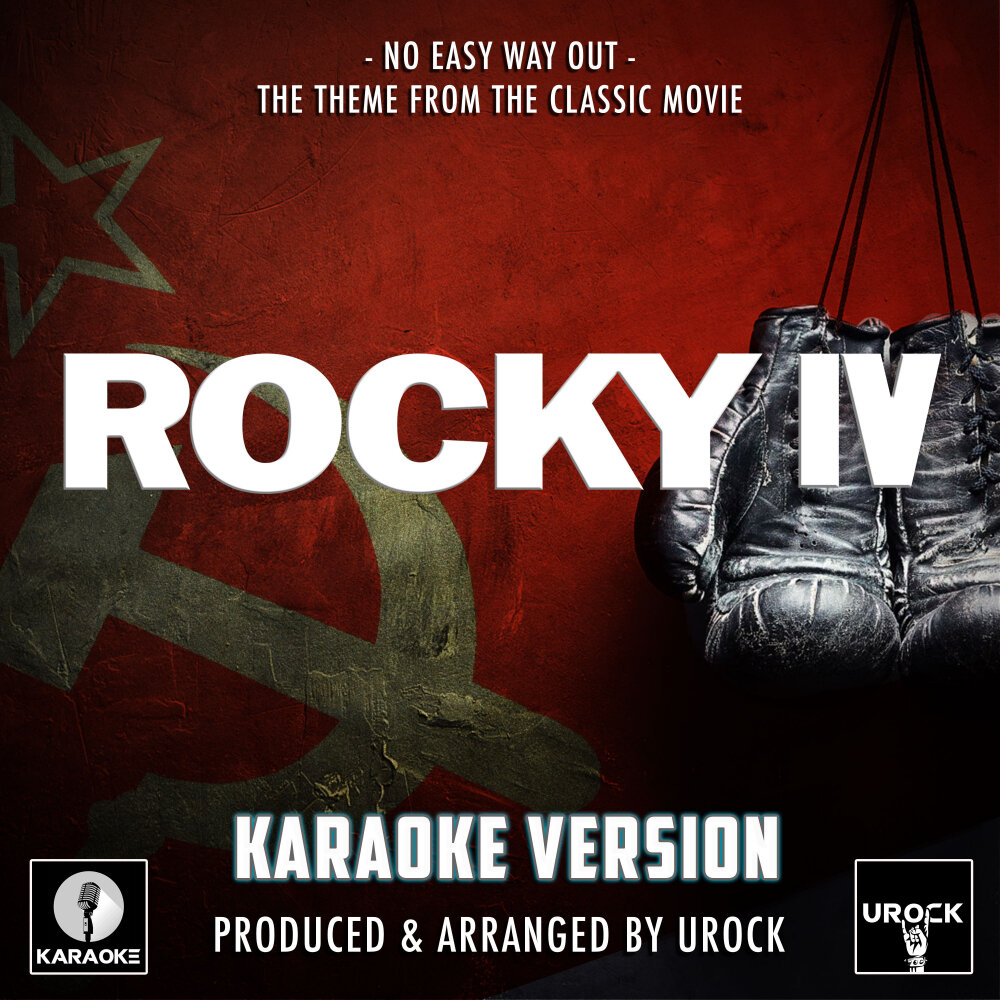 - NO EASY WAY OUT -
THE THEME FROM THE CLASSIC MOVIE

ROCKY IV

KARAOKE VERSION

PRODUCED & ARRANGED BY UROCK

KARAOKE

UROCK